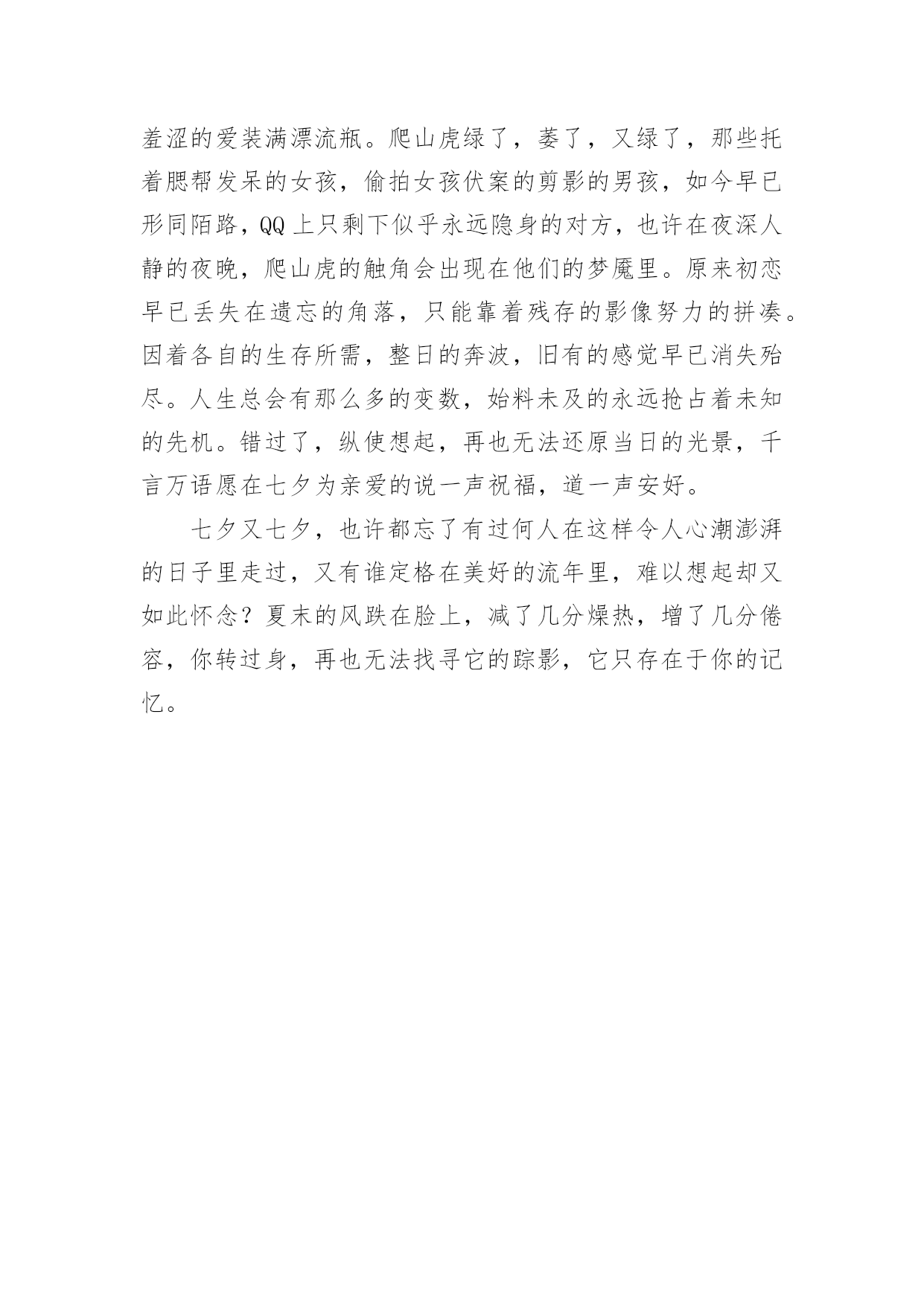 羞涩的爱装满漂流瓶。爬山虎绿了，萎了，又绿了，那些托着腮帮发呆的女孩，偷拍女孩伏案的剪影的男孩，如今早已形同陌路，QQ上只剩下似乎永远隐身的对方，也许在夜深人静的夜晚，爬山虎的触角会出现在他们的梦魇里。原来初恋早已丢失在遗忘的角落，只能靠着残存的影像努力的拼凑。因着各自的生存所需，整日的奔波，旧有的感觉早已消失殆尽。人生总会有那么多的变数，始料未及的永远抢占着未知的先机。错过了，纵使想起，再也无法还原当日的光景，千言万语愿在七夕为亲爱的说一声祝福，道一声安好。

七夕又七夕，也许都忘了有过何人在这样令人心潮澎湃的日子里走过，又有谁定格在美好的流年里，难以想起却又如此怀念？夏末的风跌在脸上，减了几分燥热，增了几分倦容，你转过身，再也无法找寻它的踪影，它只存在于你的记忆。